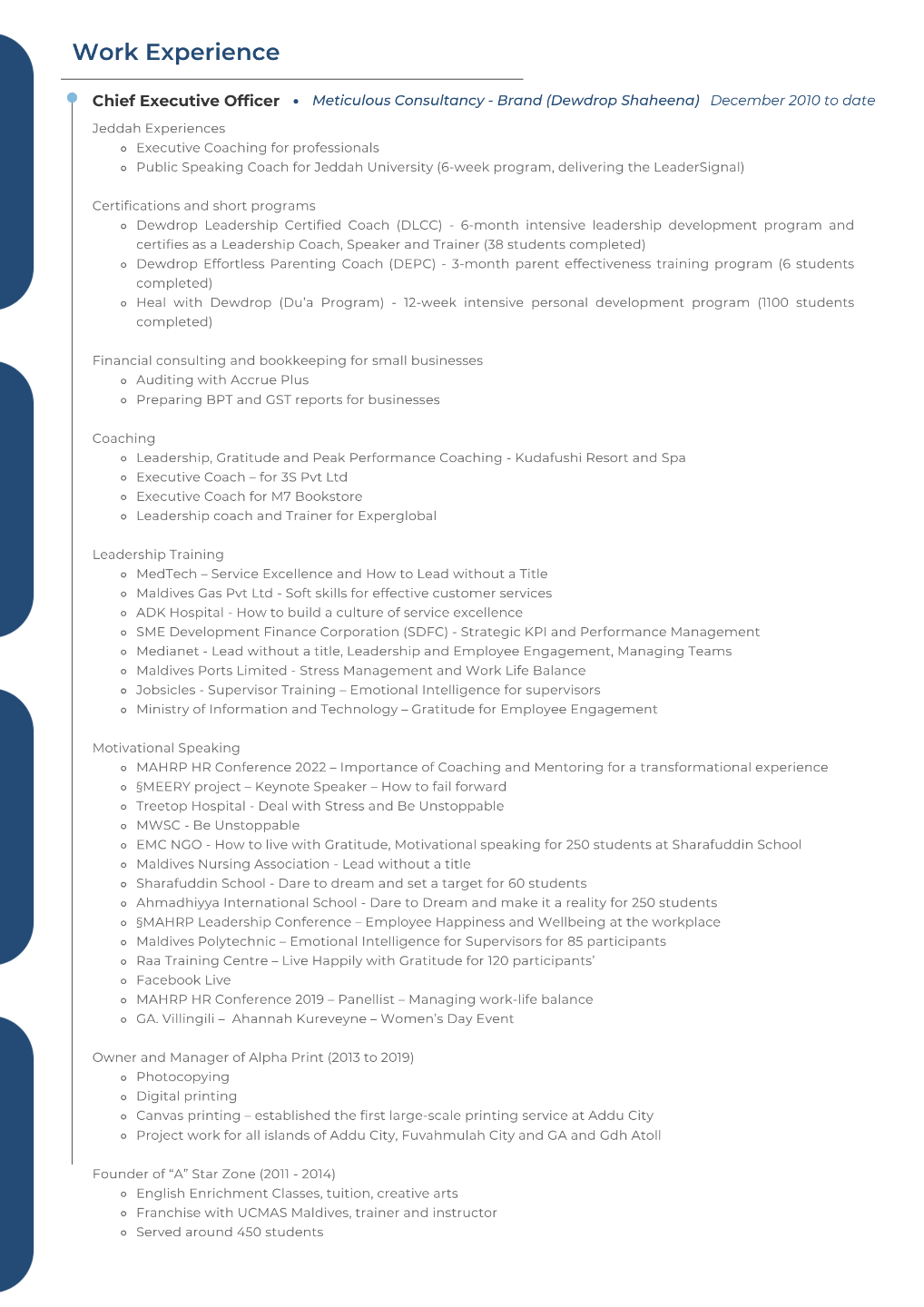 Work Experience

Chief Executive Officer • Meticulous Consultancy - Brand (Dewdrop Shaheena) December 2010 to date

Jeddah Experiences
- Executive Coaching for professionals
- Public Speaking Coach for Jeddah University (6-week program, delivering the LeaderSignal)

Certifications and short programs
- Dewdrop Leadership Certified Coach (DLCC) - 6-month intensive leadership development program and certifies as a Leadership Coach, Speaker and Trainer (38 students completed)
- Dewdrop Effortless Parenting Coach (DEPC) - 3-month parent effectiveness training program (6 students completed)
- Heal with Dewdrop (Du'a Program) - 12-week intensive personal development program (1100 students completed)

Financial consulting and bookkeeping for small businesses
- Auditing with Accrue Plus
- Preparing BPT and GST reports for businesses

Coaching
- Leadership, Gratitude and Peak Performance Coaching - Kudafushi Resort and Spa
- Executive Coach – for 3S Pvt Ltd
- Executive Coach for M7 Bookstore
- Leadership coach and Trainer for Experglobal

Leadership Training
- MedTech – Service Excellence and How to Lead without a Title
- Maldives Gas Pvt Ltd - Soft skills for effective customer services
- ADK Hospital - How to build a culture of service excellence
- SME Development Finance Corporation (SDFC) - Strategic KPI and Performance Management
- Medianet - Lead without a title, Leadership and Employee Engagement, Managing Teams
- Maldives Ports Limited - Stress Management and Work Life Balance
- Jobsicles - Supervisor Training – Emotional Intelligence for supervisors
- Ministry of Information and Technology – Gratitude for Employee Engagement

Motivational Speaking
- MAHRP HR Conference 2022 – Importance of Coaching and Mentoring for a transformational experience
- §MEERY project – Keynote Speaker – How to fail forward
- Treetop Hospital - Deal with Stress and Be Unstoppable
- MWSC - Be Unstoppable
- EMC NGO - How to live with Gratitude, Motivational speaking for 250 students at Sharafuddin School
- Maldives Nursing Association - Lead without a title
- Sharafuddin School - Dare to dream and set a target for 60 students
- Ahmadhiyya International School - Dare to Dream and make it a reality for 250 students
- §MAHRP Leadership Conference – Employee Happiness and Wellbeing at the workplace
- Maldives Polytechnic – Emotional Intelligence for Supervisors for 85 participants
- Raa Training Centre – Live Happily with Gratitude for 120 participants'
- Facebook Live
- MAHRP HR Conference 2019 – Panellist – Managing work-life balance
- GA. Villingili – Ahannah Kureveyne – Women's Day Event

Owner and Manager of Alpha Print (2013 to 2019)
- Photocopying
- Digital printing
- Canvas printing – established the first large-scale printing service at Addu City
- Project work for all islands of Addu City, Fuvahmulah City and GA and Gdh Atoll

Founder of "A" Star Zone (2011 - 2014)
- English Enrichment Classes, tuition, creative arts
- Franchise with UCMAS Maldives, trainer and instructor
- Served around 450 students